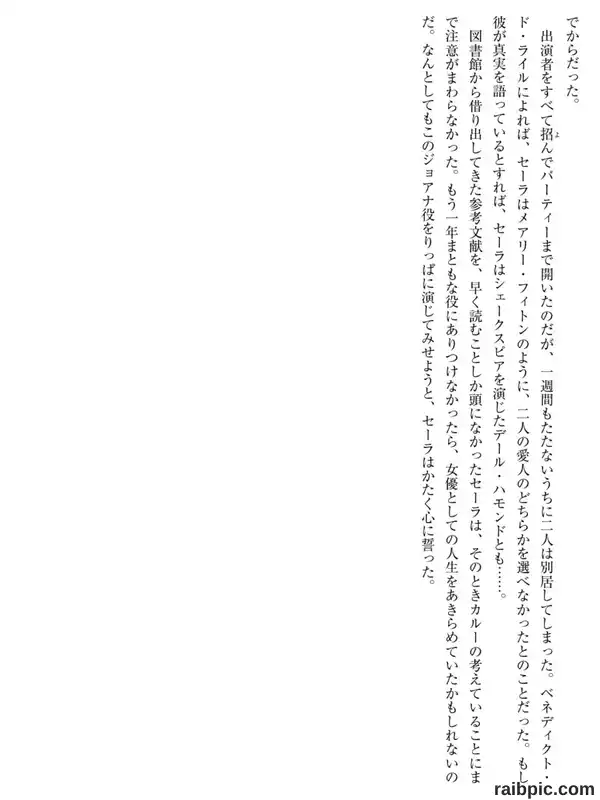 でからだった。

出演者をすべて招んでパーティーまで開いたのだが、一週間もたたないうちに二人は別居してしまった。ベネディクト・ド・ライルによれば、セーラはメアリー・フィトンのように、二人の愛人のどちらかを選べなかったとのことだった。もし彼が真実を語っているとすれば、セーラはシェークスピアを演じたデール・ハモンドとも……。

図書館から借り出してきた参考文献を、早く読むことしか頭になかったセーラは、そのときカルーの考えていることにまで注意がまわらなかった。もう一年まともな役にありつけなかったら、女優としての人生をあきらめていたかもしれないのだ。なんとしてもこのジョアナ役をりっぱに演じてみせようと、セーラはかたく心に誓った。

raibpic.com